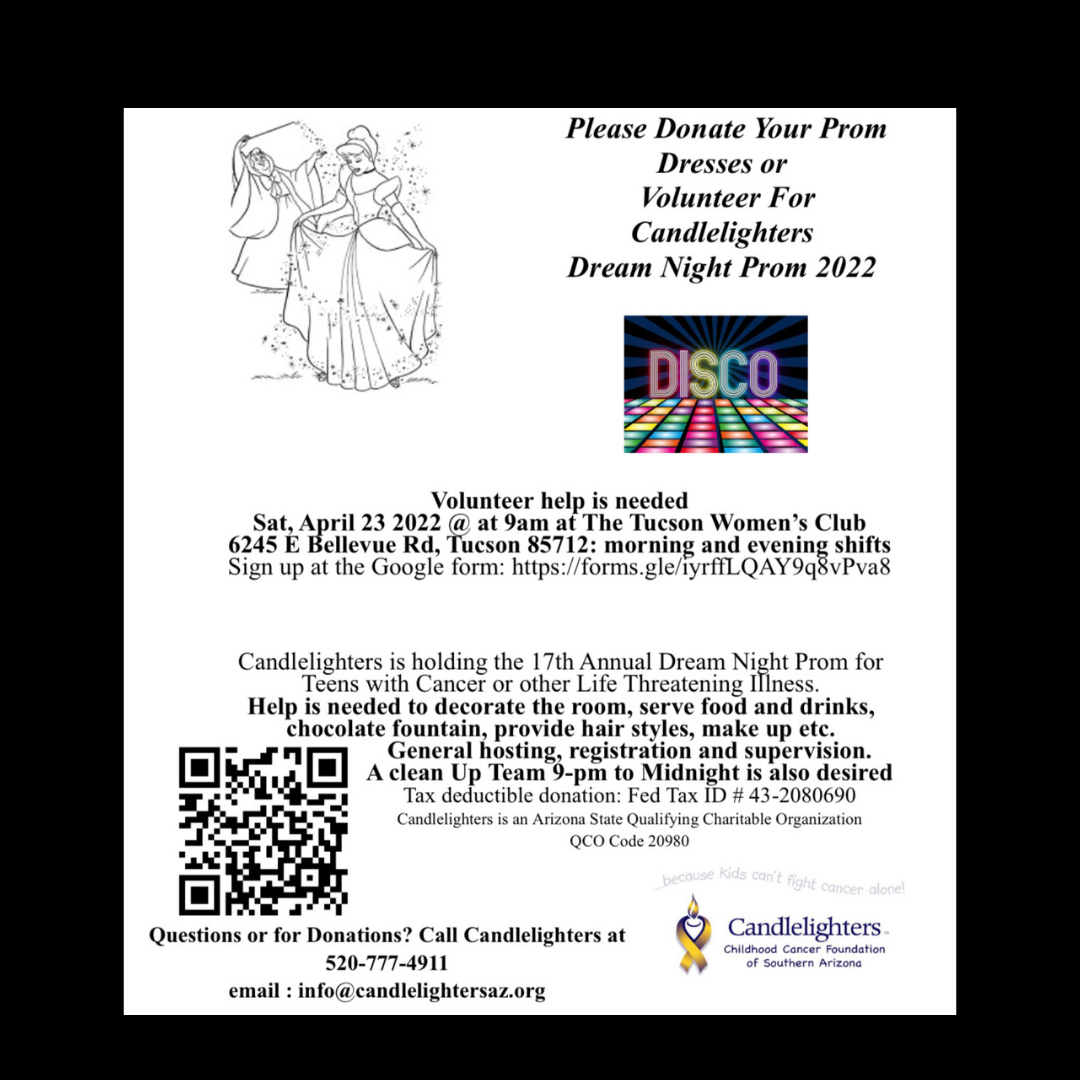 Please Donate Your Prom Dresses or Volunteer For Candlelighters Dream Night Prom 2022

DISCO

Volunteer help is needed
Sat, April 23 2022 @ at 9am at The Tucson Women's Club
6245 E Bellevue Rd, Tucson 85712: morning and evening shifts
Sign up at the Google form: https://forms.gle/iyrffLQAY9q8vPva8

Candlelighters is holding the 17th Annual Dream Night Prom for Teens with Cancer or other Life Threatening Illness.
Help is needed to decorate the room, serve food and drinks, chocolate fountain, provide hair styles, make up etc.
General hosting, registration and supervision.
A clean Up Team 9-pm to Midnight is also desired
Tax deductible donation: Fed Tax ID # 43-2080690
Candlelighters is an Arizona State Qualifying Charitable Organization
QCO Code 20980

...because kids can't fight cancer alone!

Candlelighters
Childhood Cancer Foundation of Southern Arizona

Questions or for Donations? Call Candlelighters at 520-777-4911
email : info@candlelightersaz.org